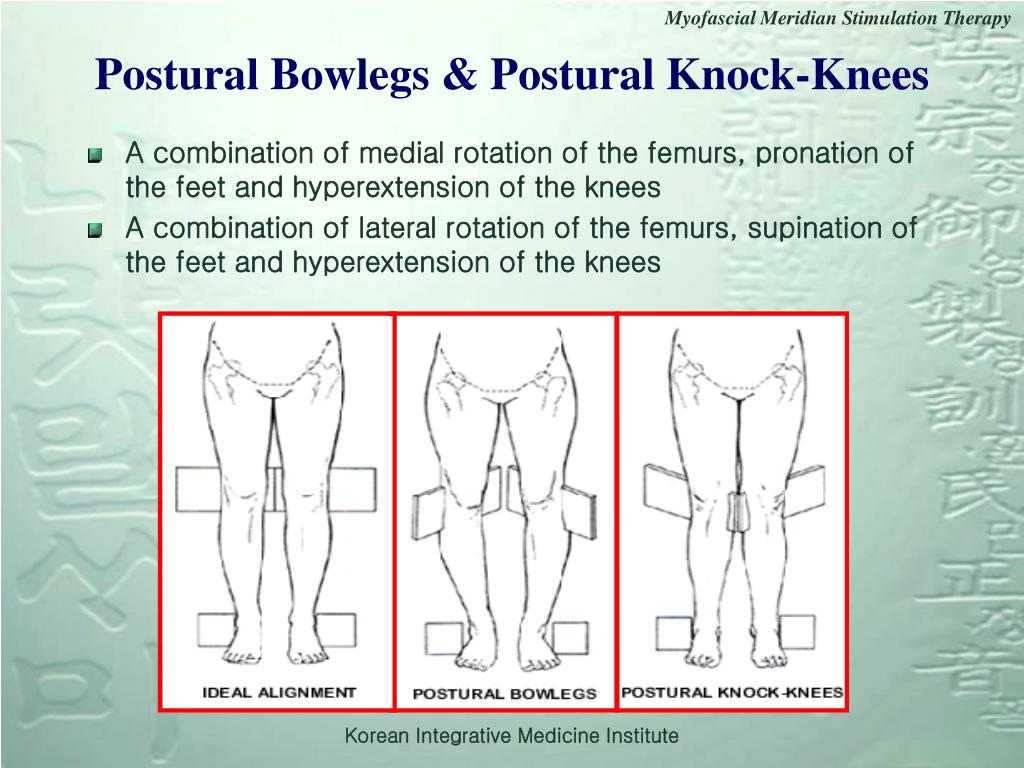 Myofascial Meridian Stimulation Therapy

Postural Bowlegs & Postural Knock-Knees

A combination of medial rotation of the femurs, pronation of the feet and hyperextension of the knees

A combination of lateral rotation of the femurs, supination of the feet and hyperextension of the knees

IDEAL ALIGNMENT

POSTURAL BOWLEGS

POSTURAL KNOCK-KNEES

Korean Integrative Medicine Institute